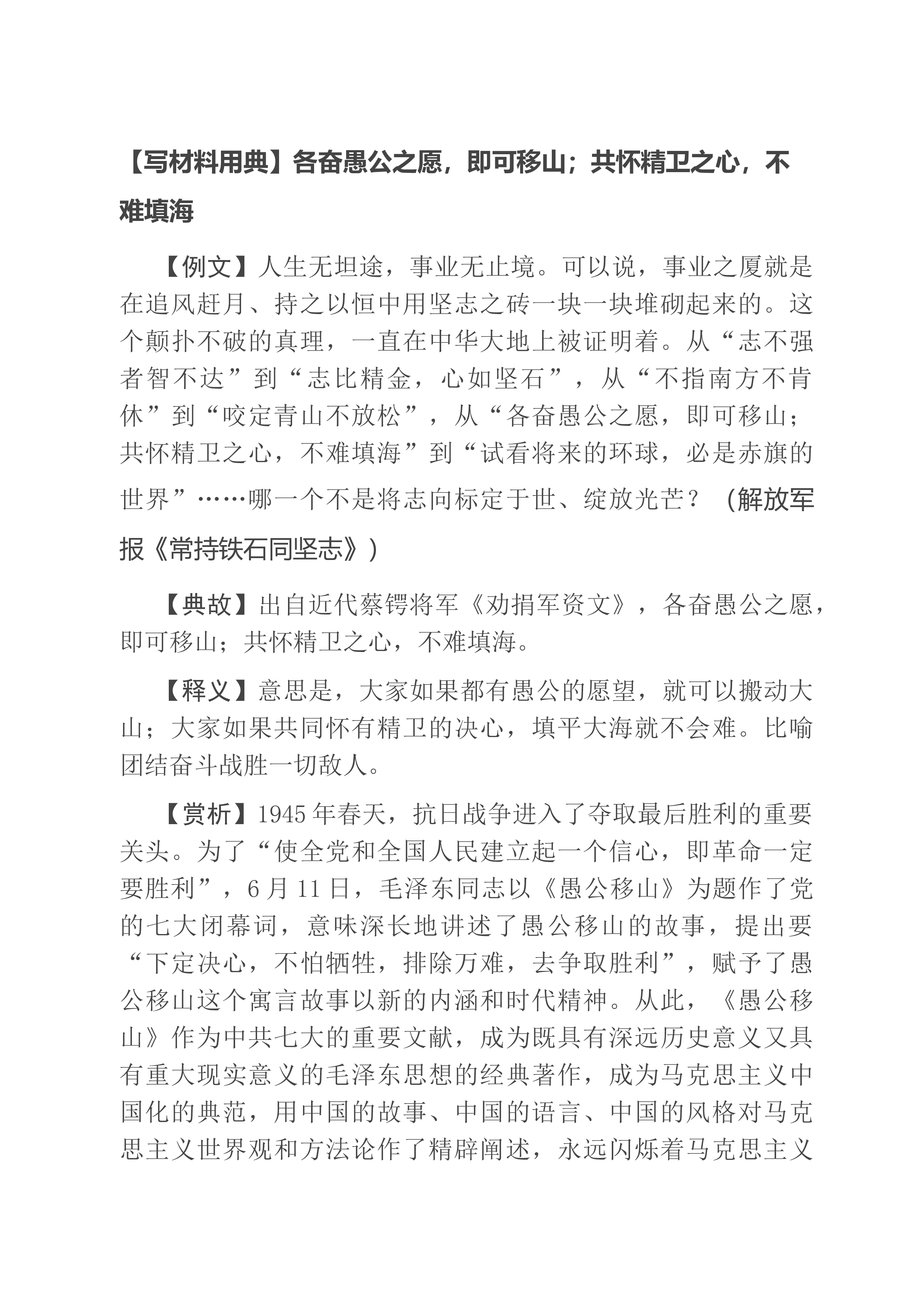 【写材料用典】各奋愚公之愿，即可移山；共怀精卫之心，不难填海

【例文】人生无坦途，事业无止境。可以说，事业之厦就是在追风赶月、持之以恒中用坚志之砖一块一块堆砌起来的。这个颠扑不破的真理，一直在中华大地上被证明着。从“志不强者智不达”到“志比精金，心如坚石”，从“不指南方不肯休”到“咬定青山不放松”，从“各奋愚公之愿，即可移山；共怀精卫之心，不难填海”到“试看将来的环球，必是赤旗的世界”……哪一个不是将志向标定于世、绽放光芒？（解放军报《常持铁石同坚志》）

【典故】出自近代蔡锷将军《劝捐军资文》，各奋愚公之愿，即可移山；共怀精卫之心，不难填海。

【释义】意思是，大家如果都有愚公的愿望，就可以搬动大山；大家如果共同怀有精卫的决心，填平大海就不会难。比喻团结奋斗战胜一切敌人。

【赏析】1945年春天，抗日战争进入了夺取最后胜利的重要关头。为了“使全党和全国人民建立起一个信心，即革命一定要胜利”，6月11日，毛泽东同志以《愚公移山》为题作了党的七大闭幕词，意味深长地讲述了愚公移山的故事，提出要“下定决心，不怕牺牲，排除万难，去争取胜利”，赋予了愚公移山这个寓言故事以新的内涵和时代精神。从此，《愚公移山》作为中共七大的重要文献，成为既具有深远历史意义又具有重大现实意义的毛泽东思想的经典著作，成为马克思主义中国化的典范，用中国的故事、中国的语言、中国的风格对马克思主义世界观和方法论作了精辟阐述，永远闪烁着马克思主义